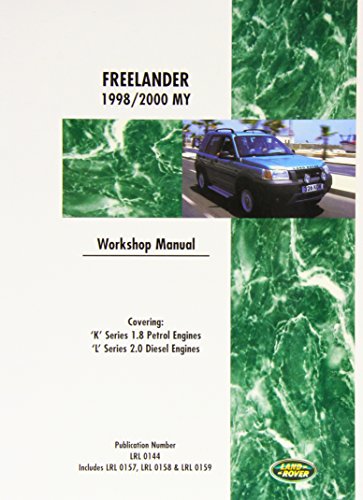 FREELANDER
1998/2000 MY

Workshop Manual

Covering:
'K' Series 1.8 Petrol Engines
'L' Series 2.0 Diesel Engines

Publication Number
LRL 0144
Includes LRL 0157, LRL 0158 & LRL 0159

LAND ROVER